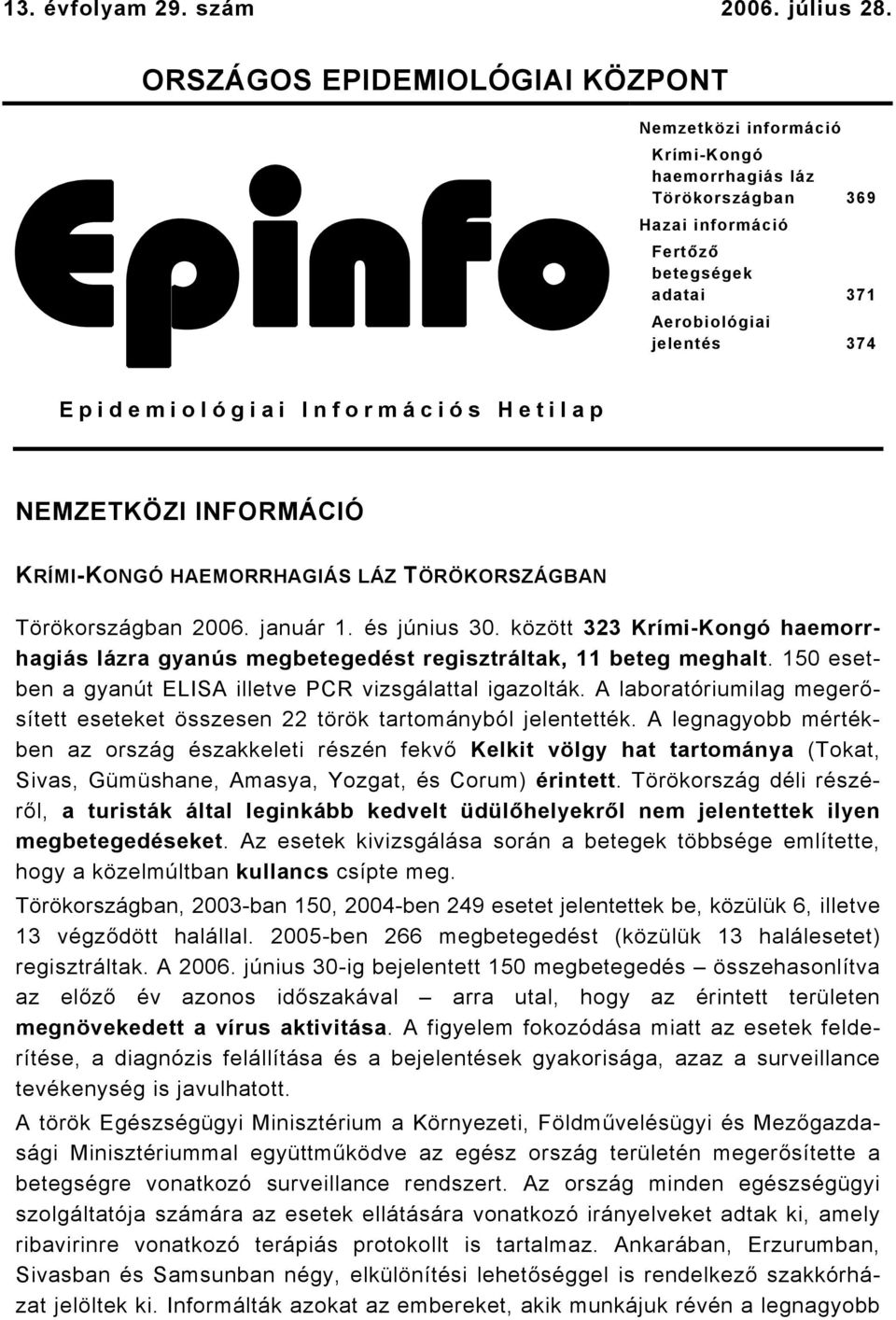 13. évfolyam 29. szám 2006. július 28.

ORSZÁGOS EPIDEMIOLÓGIAI KÖZPONT

Epinfo

Nemzetközi információ
Krími-Kongó haemorrhagiás láz Törökországban 369
Hazai információ
Fertőző betegségek adatai 371
Aerobiológiai jelentés 374

Epidemiológiai Információs Hetilap

NEMZETKÖZI INFORMÁCIÓ

KRÍMI-KONGÓ HAEMORRHAGIÁS LÁZ TÖRÖKORSZÁGBAN

Törökországban 2006. január 1. és június 30. között 323 Krími-Kongó haemorrhagiás lázra gyanús megbetegedést regisztráltak, 11 beteg meghalt. 150 esetben a gyanút ELISA illetve PCR vizsgálattal igazolták. A laboratóriumilag megerősített eseteket összesen 22 török tartományból jelentették. A legnagyobb mértékben az ország északkeleti részén fekvő Kelkit völgy hat tartománya (Tokat, Sivas, Gümüshane, Amasya, Yozgat, és Corum) érintett. Törökország déli részéről, a turisták által leginkább kedvelt üdülőhelyekről nem jelentettek ilyen megbetegedéseket. Az esetek kivizsgálása során a betegek többsége említette, hogy a közelmúltban kullancs csípte meg.

Törökországban, 2003-ban 150, 2004-ben 249 esetet jelentettek be, közülük 6, illetve 13 végződött halállal. 2005-ben 266 megbetegedést (közülük 13 halálesetet) regisztráltak. A 2006. június 30-ig bejelentett 150 megbetegedés – összehasonlítva az előző év azonos időszakával – arra utal, hogy az érintett területen megnövekedett a vírus aktivitása. A figyelem fokozódása miatt az esetek felderítése, a diagnózis felállítása és a bejelentések gyakorisága, azaz a surveillance tevékenység is javulhatott.

A török Egészségügyi Minisztérium a Környezeti, Földművelésügyi és Mezőgazdasági Minisztériummal együttműködve az egész ország területén megerősítette a betegségre vonatkozó surveillance rendszert. Az ország minden egészségügyi szolgáltatója számára az esetek ellátására vonatkozó irányelveket adtak ki, amely ribavirinre vonatkozó terápiás protokollt is tartalmaz. Ankarában, Erzurumban, Sivasban és Samsunban négy, elkülönítési lehetőséggel is rendelkező szakkórházat jelöltek ki. Informálták azokat az embereket, akik munkájuk révén a legnagyobb